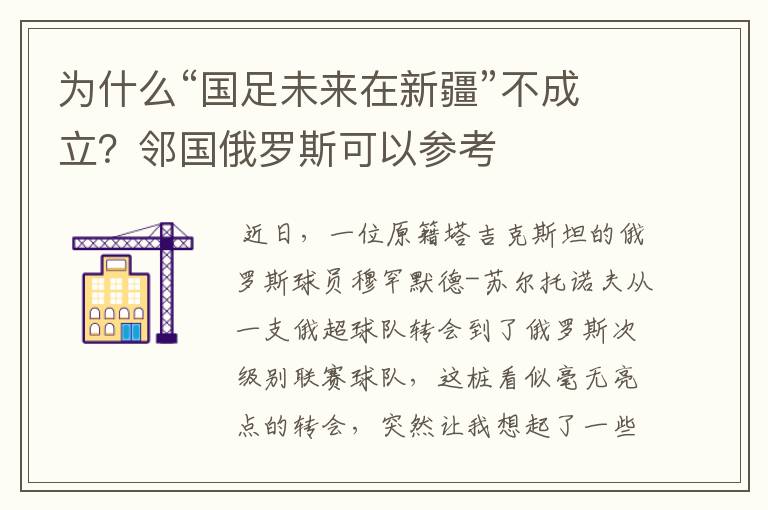 为什么“国足未来在新疆”不成立？邻国俄罗斯可以参考

近日，一位原籍塔吉克斯坦的俄罗斯球员穆罕默德-苏尔托诺夫从一支俄超球队转会到了俄罗斯次级别联赛球队，这桩看似毫无亮点的转会，突然让我想起了一些